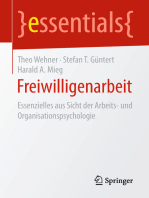 }essentials{

Theo Wehner · Stefan T. Güntert
Harald A. Mieg

Freiwilligenarbeit

Essenzielles aus Sicht der Arbeits- und Organisationspsychologie

Springer